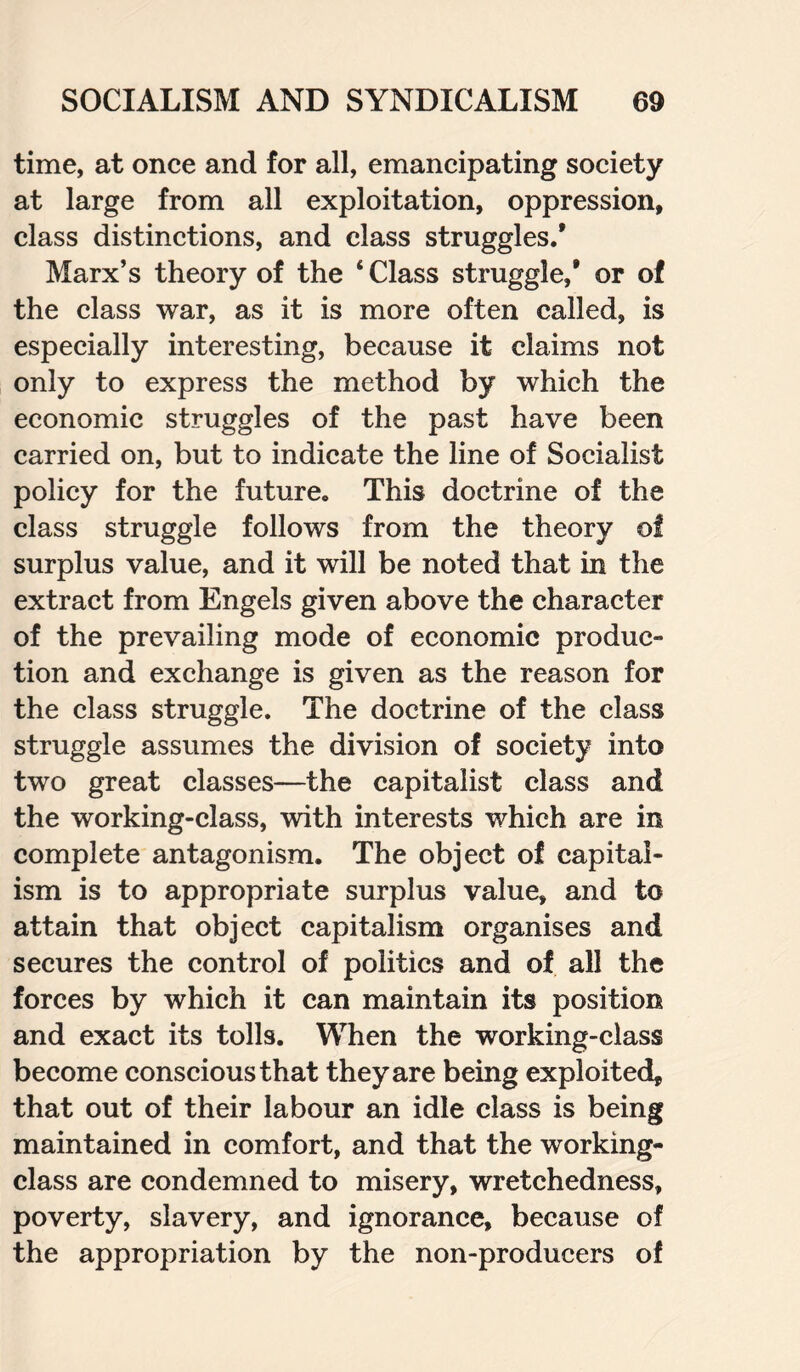 SOCIALISM AND SYNDICALISM 69

time, at once and for all, emancipating society at large from all exploitation, oppression, class distinctions, and class struggles.'

Marx's theory of the 'Class struggle,' or of the class war, as it is more often called, is especially interesting, because it claims not only to express the method by which the economic struggles of the past have been carried on, but to indicate the line of Socialist policy for the future. This doctrine of the class struggle follows from the theory of surplus value, and it will be noted that in the extract from Engels given above the character of the prevailing mode of economic production and exchange is given as the reason for the class struggle. The doctrine of the class struggle assumes the division of society into two great classes—the capitalist class and the working-class, with interests which are in complete antagonism. The object of capitalism is to appropriate surplus value, and to attain that object capitalism organises and secures the control of politics and of all the forces by which it can maintain its position and exact its tolls. When the working-class become conscious that they are being exploited, that out of their labour an idle class is being maintained in comfort, and that the working-class are condemned to misery, wretchedness, poverty, slavery, and ignorance, because of the appropriation by the non-producers of